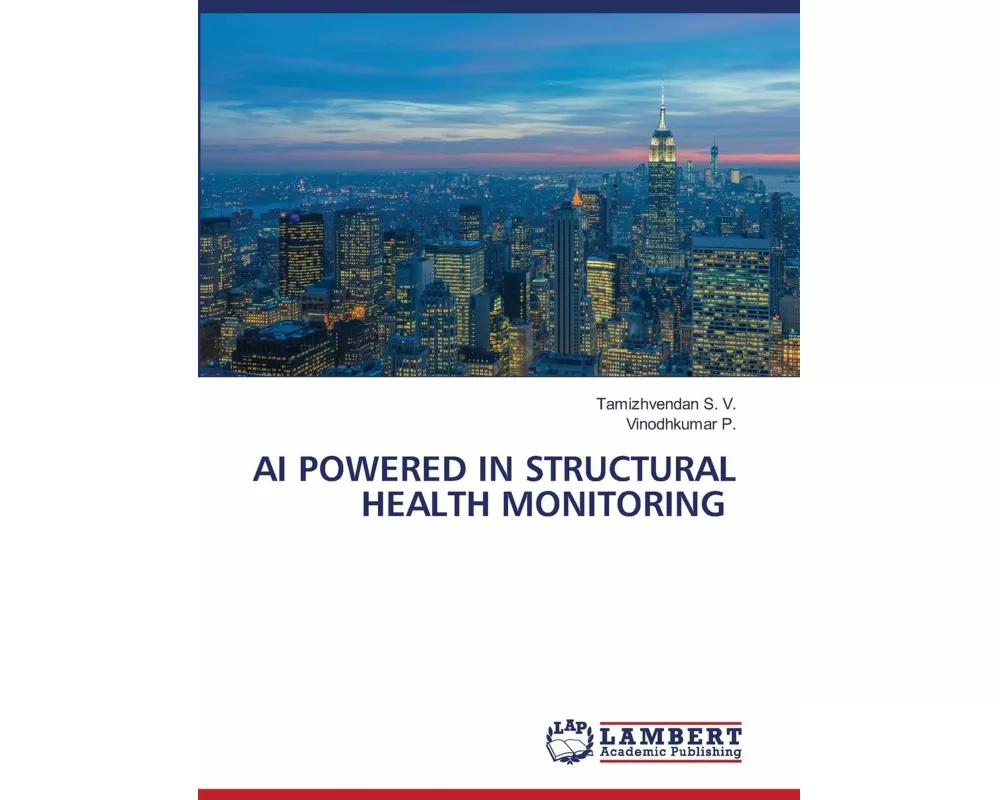 Tamizhvendan S. V.
Vinodhkumar P.

AI POWERED IN STRUCTURAL HEALTH MONITORING

LAP
LAMBERT
Academic Publishing